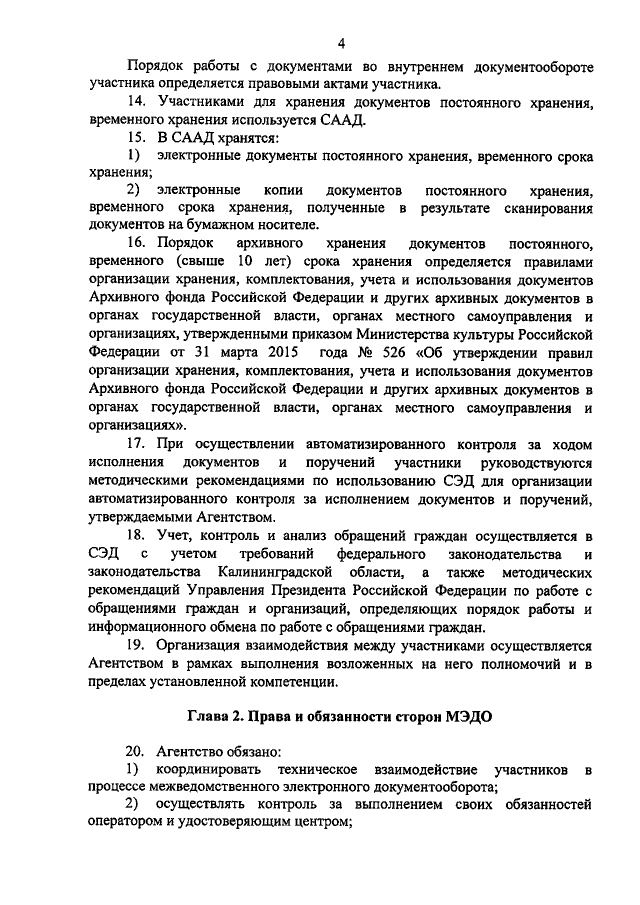 4

Порядок работы с документами во внутреннем документообороте участника определяется правовыми актами участника.

14. Участниками для хранения документов постоянного хранения, временного хранения используется СААД.

15. В СААД хранятся:

1) электронные документы постоянного хранения, временного срока хранения;

2) электронные копии документов постоянного хранения, временного срока хранения, полученные в результате сканирования документов на бумажном носителе.

16. Порядок архивного хранения документов постоянного, временного (свыше 10 лет) срока хранения определяется правилами организации хранения, комплектования, учета и использования документов Архивного фонда Российской Федерации и других архивных документов в органах государственной власти, органах местного самоуправления и организациях, утвержденными приказом Министерства культуры Российской Федерации от 31 марта 2015 года № 526 «Об утверждении правил организации хранения, комплектования, учета и использования документов Архивного фонда Российской Федерации и других архивных документов в органах государственной власти, органах местного самоуправления и организациях».

17. При осуществлении автоматизированного контроля за ходом исполнения документов и поручений участники руководствуются методическими рекомендациями по использованию СЭД для организации автоматизированного контроля за исполнением документов и поручений, утверждаемыми Агентством.

18. Учет, контроль и анализ обращений граждан осуществляется в СЭД с учетом требований федерального законодательства и законодательства Калининградской области, а также методических рекомендаций Управления Президента Российской Федерации по работе с обращениями граждан и организаций, определяющих порядок работы и информационного обмена по работе с обращениями граждан.

19. Организация взаимодействия между участниками осуществляется Агентством в рамках выполнения возложенных на него полномочий и в пределах установленной компетенции.

Глава 2. Права и обязанности сторон МЭДО

20. Агентство обязано:

1) координировать техническое взаимодействие участников в процессе межведомственного электронного документооборота;

2) осуществлять контроль за выполнением своих обязанностей оператором и удостоверяющим центром;